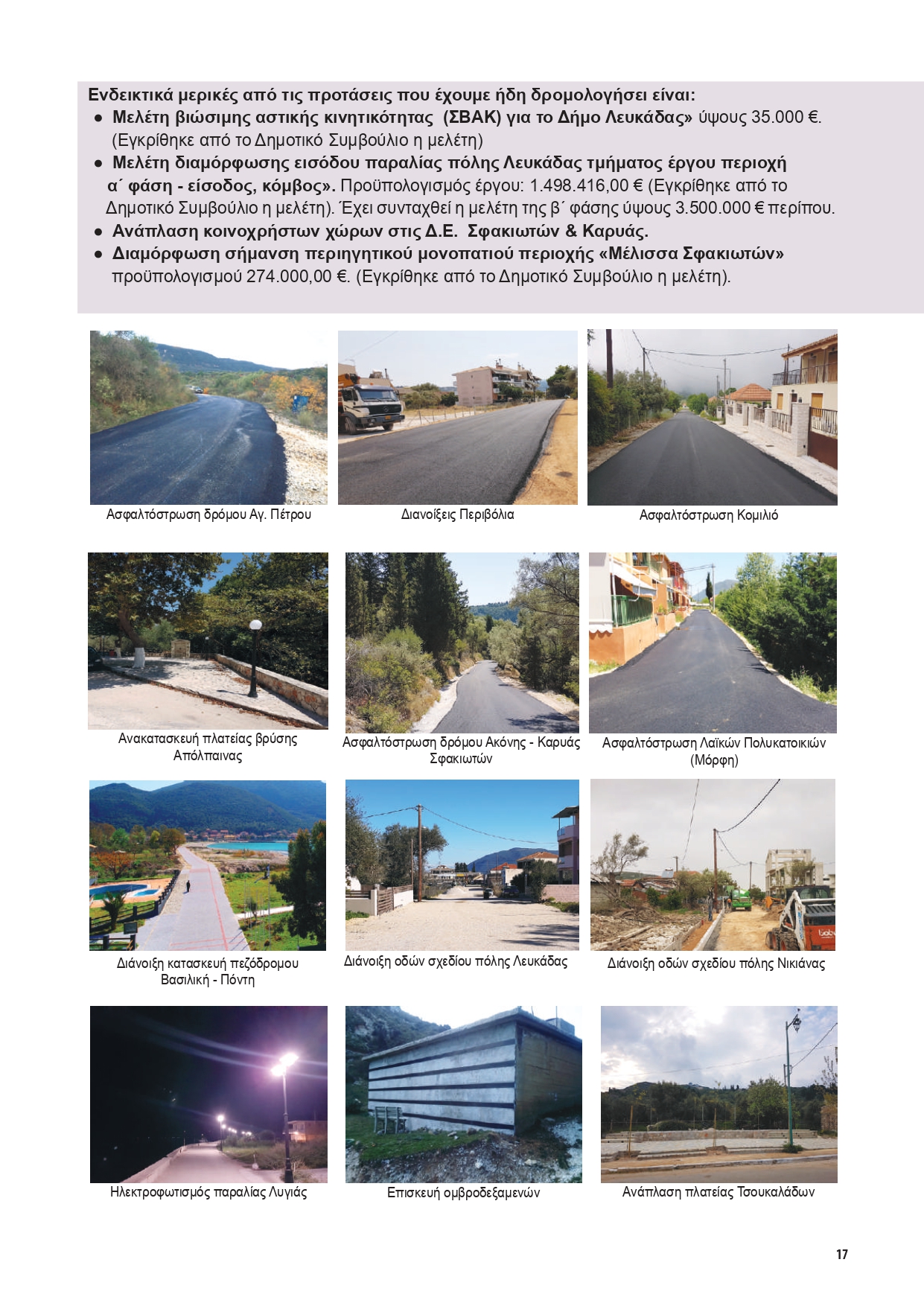 Ενδεικτικά μερικές από τις προτάσεις που έχουμε ήδη δρομολογήσει είναι:
● Μελέτη βιώσιμης αστικής κινητικότητας (ΣΒΑΚ) για το Δήμο Λευκάδας» ύψους 35.000 €. (Εγκρίθηκε από το Δημοτικό Συμβούλιο η μελέτη)
● Μελέτη διαμόρφωσης εισόδου παραλίας πόλης Λευκάδας τμήματος έργου περιοχή α΄ φάση - είσοδος, κόμβος». Προϋπολογισμός έργου: 1.498.416,00 € (Εγκρίθηκε από το Δημοτικό Συμβούλιο η μελέτη). Έχει συνταχθεί η μελέτη της β΄ φάσης ύψους 3.500.000 € περίπου.
● Ανάπλαση κοινοχρήστων χώρων στις Δ.Ε. Σφακιωτών & Καρυάς.
● Διαμόρφωση σήμανση περιηγητικού μονοπατιού περιοχής «Μέλισσα Σφακιωτών» προϋπολογισμού 274.000,00 €. (Εγκρίθηκε από το Δημοτικό Συμβούλιο η μελέτη).

Ασφαλτόστρωση δρόμου Αγ. Πέτρου

Διανοίξεις Περιβόλια

Ασφαλτόστρωση Κομιλιό

Ανακατασκευή πλατείας βρύσης Απόλπαινας

Ασφαλτόστρωση δρόμου Ακόνης - Καρυάς Σφακιωτών

Ασφαλτόστρωση Λαϊκών Πολυκατοικιών (Μόρφη)

Διάνοιξη κατασκευή πεζόδρομου Βασιλική - Πόντη

Διάνοιξη οδών σχεδίου πόλης Λευκάδας

Διάνοιξη οδών σχεδίου πόλης Νικιάνας

Ηλεκτροφωτισμός παραλίας Λυγιάς

Επισκευή ομβροδεξαμενών

Ανάπλαση πλατείας Τσουκαλάδων

17